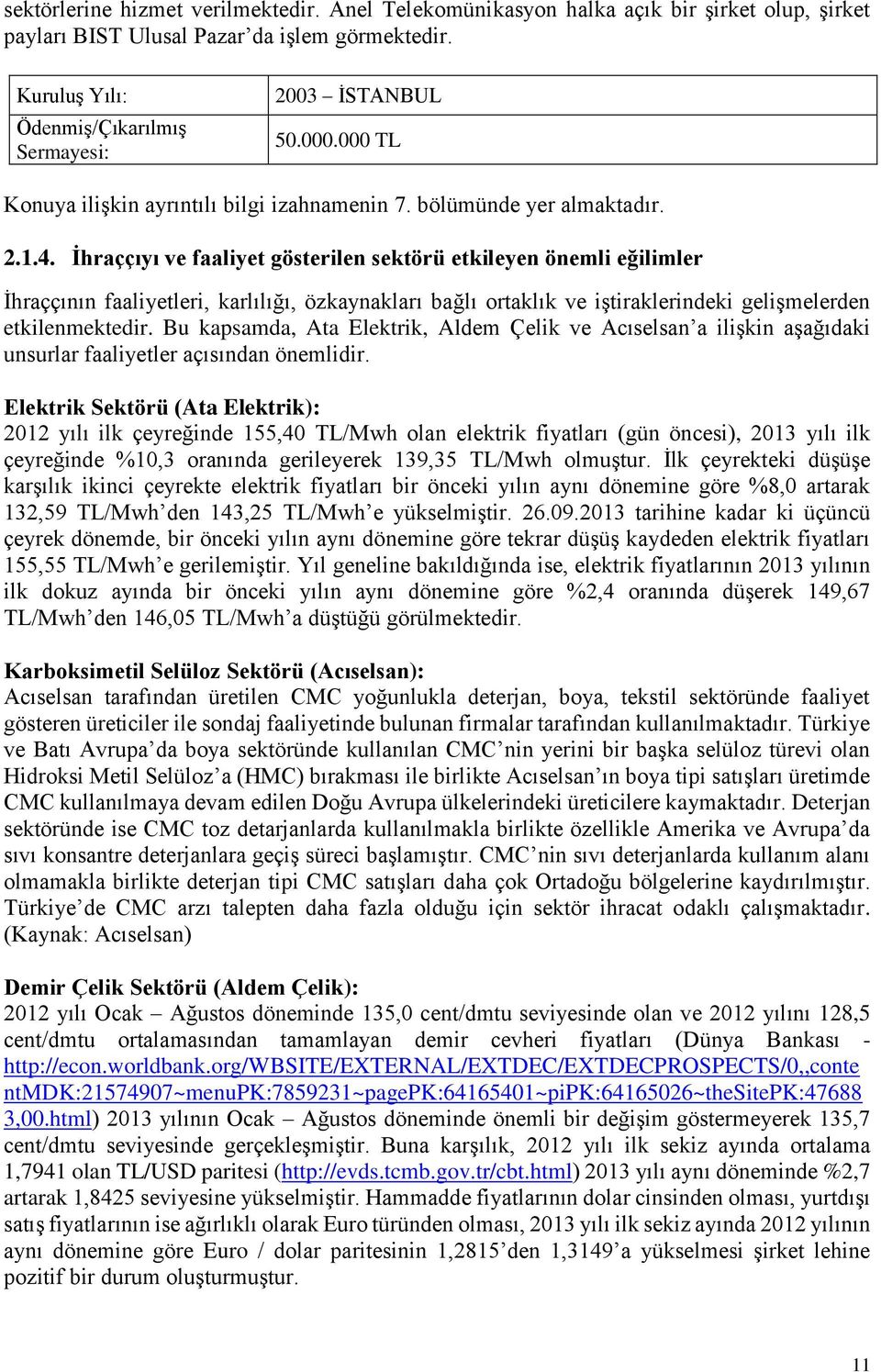 sektörlerine hizmet verilmektedir. Anel Telekomünikasyon halka açık bir şirket olup, şirket payları BIST Ulusal Pazar'da işlem görmektedir.

| Kuruluş Yılı: | 2003 – İSTANBUL |
|---|---|
| Ödenmiş/Çıkarılmış Sermayesi: | 50.000.000 TL |

Konuya ilişkin ayrıntılı bilgi izahnamenin 7. bölümünde yer almaktadır.

2.1.4. İhraççıyı ve faaliyet gösterilen sektörü etkileyen önemli eğilimler

İhraççının faaliyetleri, karlılığı, özkaynakları bağlı ortaklık ve iştiraklerindeki gelişmelerden etkilenmektedir. Bu kapsamda, Ata Elektrik, Aldem Çelik ve Acıselsan'a ilişkin aşağıdaki unsurlar faaliyetler açısından önemlidir.

Elektrik Sektörü (Ata Elektrik):
2012 yılı ilk çeyreğinde 155,40 TL/Mwh olan elektrik fiyatları (gün öncesi), 2013 yılı ilk çeyreğinde %10,3 oranında gerileyerek 139,35 TL/Mwh olmuştur. İlk çeyrekteki düşüşe karşılık ikinci çeyrekte elektrik fiyatları bir önceki yılın aynı dönemine göre %8,0 artarak 132,59 TL/Mwh'den 143,25 TL/Mwh'e yükselmiştir. 26.09.2013 tarihine kadar ki üçüncü çeyrek dönemde, bir önceki yılın aynı dönemine göre tekrar düşüş kaydeden elektrik fiyatları 155,55 TL/Mwh'e gerilemiştir. Yıl geneline bakıldığında ise, elektrik fiyatlarının 2013 yılının ilk dokuz ayında bir önceki yılın aynı dönemine göre %2,4 oranında düşerek 149,67 TL/Mwh'den 146,05 TL/Mwh'a düştüğü görülmektedir.

Karboksimetil Selüloz Sektörü (Acıselsan):
Acıselsan tarafından üretilen CMC yoğunlukla deterjan, boya, tekstil sektöründe faaliyet gösteren üreticiler ile sondaj faaliyetinde bulunan firmalar tarafından kullanılmaktadır. Türkiye ve Batı Avrupa'da boya sektöründe kullanılan CMC'nin yerini bir başka selüloz türevi olan Hidroksi Metil Selüloz'a (HMC) bırakması ile birlikte Acıselsan'ın boya tipi satışları üretimde CMC kullanılmaya devam edilen Doğu Avrupa ülkelerindeki üreticilere kaymaktadır. Deterjan sektöründe ise CMC toz detarjanlarda kullanılmakla birlikte özellikle Amerika ve Avrupa'da sıvı konsantre deterjanlara geçiş süreci başlamıştır. CMC'nin sıvı deterjanlarda kullanım alanı olmamakla birlikte deterjan tipi CMC satışları daha çok Ortadoğu bölgelerine kaydırılmıştır. Türkiye'de CMC arzı talepten daha fazla olduğu için sektör ihracat odaklı çalışmaktadır. (Kaynak: Acıselsan)

Demir Çelik Sektörü (Aldem Çelik):
2012 yılı Ocak – Ağustos döneminde 135,0 cent/dmtu seviyesinde olan ve 2012 yılını 128,5 cent/dmtu ortalamasından tamamlayan demir cevheri fiyatları (Dünya Bankası - http://econ.worldbank.org/WBSITE/EXTERNAL/EXTDEC/EXTDECPROSPECTS/0,,contentMDK:21574907~menuPK:7859231~pagePK:64165401~piPK:64165026~theSitePK:476883,00.html) 2013 yılının Ocak – Ağustos döneminde önemli bir değişim göstermeyerek 135,7 cent/dmtu seviyesinde gerçekleşmiştir. Buna karşılık, 2012 yılı ilk sekiz ayında ortalama 1,7941 olan TL/USD paritesi (http://evds.tcmb.gov.tr/cbt.html) 2013 yılı aynı döneminde %2,7 artarak 1,8425 seviyesine yükselmiştir. Hammadde fiyatlarının dolar cinsinden olması, yurtdışı satış fiyatlarının ise ağırlıklı olarak Euro türünden olması, 2013 yılı ilk sekiz ayında 2012 yılının aynı dönemine göre Euro / dolar paritesinin 1,2815'den 1,3149'a yükselmesi şirket lehine pozitif bir durum oluşturmuştur.

11